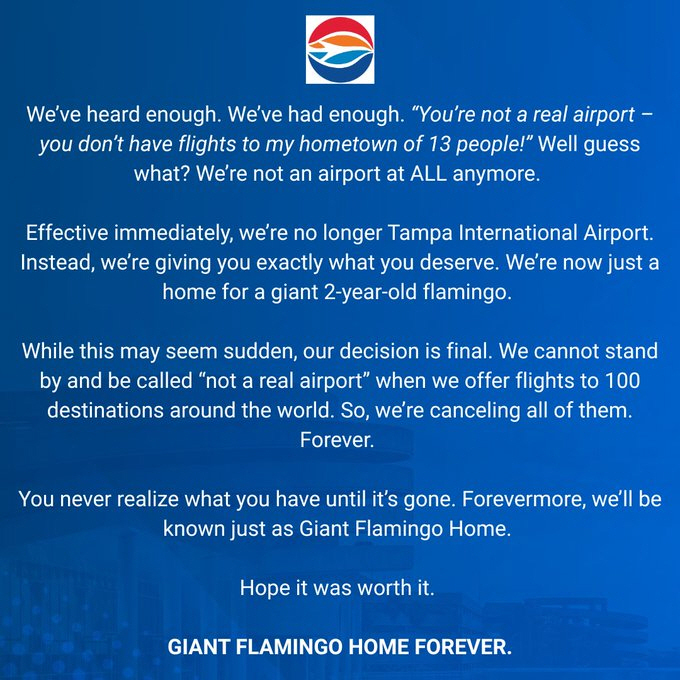 We've heard enough. We've had enough. "You're not a real airport – you don't have flights to my hometown of 13 people!" Well guess what? We're not an airport at ALL anymore.

Effective immediately, we're no longer Tampa International Airport. Instead, we're giving you exactly what you deserve. We're now just a home for a giant 2-year-old flamingo.

While this may seem sudden, our decision is final. We cannot stand by and be called "not a real airport" when we offer flights to 100 destinations around the world. So, we're canceling all of them. Forever.

You never realize what you have until it's gone. Forevermore, we'll be known just as Giant Flamingo Home.

Hope it was worth it.

GIANT FLAMINGO HOME FOREVER.